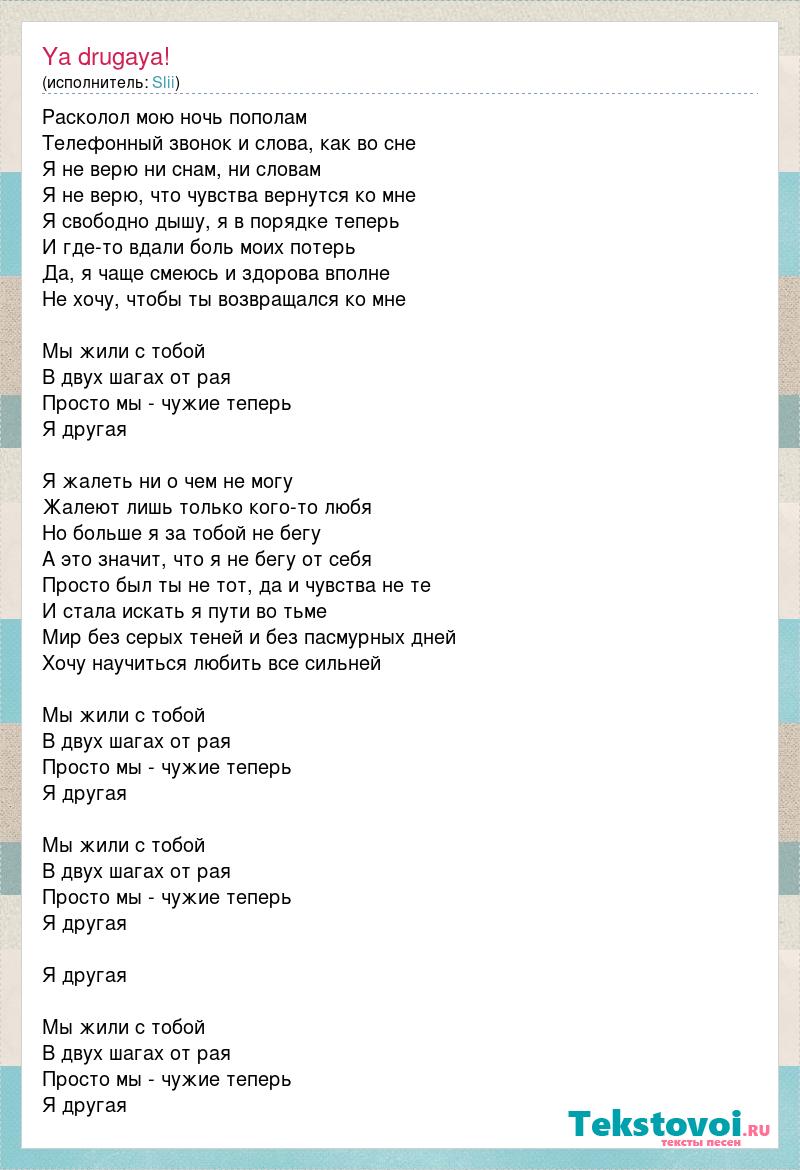 Ya drugaya!
(исполнитель: Slii)

Расколол мою ночь пополам
Телефонный звонок и слова, как во сне
Я не верю ни снам, ни словам
Я не верю, что чувства вернутся ко мне
Я свободно дышу, я в порядке теперь
И где-то вдали боль моих потерь
Да, я чаще смеюсь и здорова вполне
Не хочу, чтобы ты возвращался ко мне

Мы жили с тобой
В двух шагах от рая
Просто мы - чужие теперь
Я другая

Я жалеть ни о чем не могу
Жалеют лишь только кого-то любя
Но больше я за тобой не бегу
А это значит, что я не бегу от себя
Просто был ты не тот, да и чувства не те
И стала искать я пути во тьме
Мир без серых теней и без пасмурных дней
Хочу научиться любить все сильней

Мы жили с тобой
В двух шагах от рая
Просто мы - чужие теперь
Я другая

Мы жили с тобой
В двух шагах от рая
Просто мы - чужие теперь
Я другая

Я другая

Мы жили с тобой
В двух шагах от рая
Просто мы - чужие теперь
Я другая

Tekstovoi.ru
тексты песен